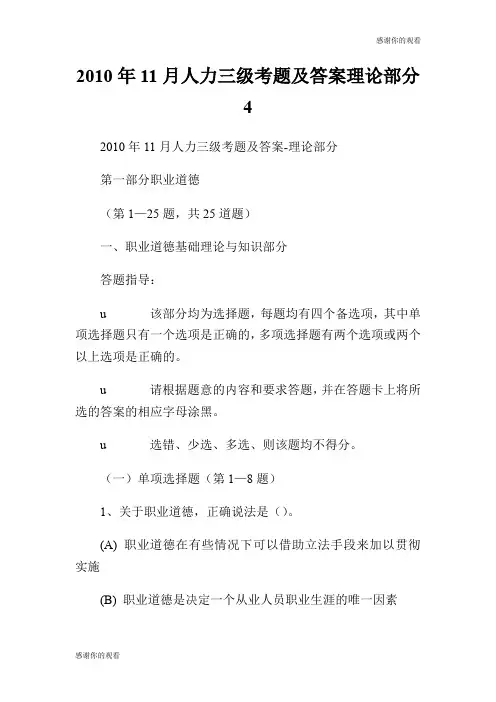 感谢你的观看

2010 年 11 月人力三级考题及答案理论部分 4

2010 年 11 月人力三级考题及答案-理论部分

第一部分职业道德

（第 1—25 题，共 25 道题）

一、职业道德基础理论与知识部分

答题指导：

u 该部分均为选择题，每题均有四个备选项，其中单项选择题只有一个选项是正确的，多项选择题有两个选项或两个以上选项是正确的。

u 请根据题意的内容和要求答题，并在答题卡上将所选的答案的相应字母涂黑。

u 选错、少选、多选、则该题均不得分。

（一）单项选择题（第 1—8 题）

1、关于职业道德，正确说法是（）。

(A) 职业道德在有些情况下可以借助立法手段来加以贯彻实施

(B) 职业道德是决定一个从业人员职业生涯的唯一因素

感谢你的观看